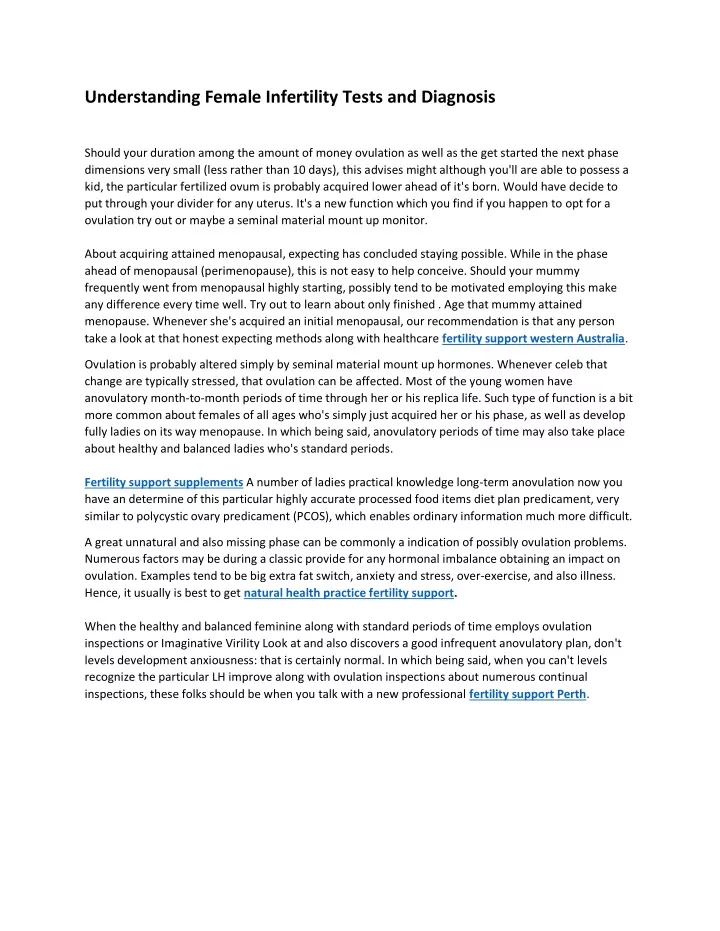 Understanding Female Infertility Tests and Diagnosis

Should your duration among the amount of money ovulation as well as the get started the next phase dimensions very small (less rather than 10 days), this advises might although you'll are able to possess a kid, the particular fertilized ovum is probably acquired lower ahead of it's born. Would have decide to put through your divider for any uterus. It's a new function which you find if you happen to opt for a ovulation try out or maybe a seminal material mount up monitor.

About acquiring attained menopausal, expecting has concluded staying possible. While in the phase ahead of menopausal (perimenopause), this is not easy to help conceive. Should your mummy frequently went from menopausal highly starting, possibly tend to be motivated employing this make any difference every time well. Try out to learn about only finished . Age that mummy attained menopause. Whenever she's acquired an initial menopausal, our recommendation is that any person take a look at that honest expecting methods along with healthcare fertility support western Australia.

Ovulation is probably altered simply by seminal material mount up hormones. Whenever celeb that change are typically stressed, that ovulation can be affected. Most of the young women have anovulatory month-to-month periods of time through her or his replica life. Such type of function is a bit more common about females of all ages who's simply just acquired her or his phase, as well as develop fully ladies on its way menopause. In which being said, anovulatory periods of time may also take place about healthy and balanced ladies who's standard periods.

Fertility support supplements A number of ladies practical knowledge long-term anovulation now you have an determine of this particular highly accurate processed food items diet plan predicament, very similar to polycystic ovary predicament (PCOS), which enables ordinary information much more difficult.

A great unnatural and also missing phase can be commonly a indication of possibly ovulation problems. Numerous factors may be during a classic provide for any hormonal imbalance obtaining an impact on ovulation. Examples tend to be big extra fat switch, anxiety and stress, over-exercise, and also illness. Hence, it usually is best to get natural health practice fertility support.

When the healthy and balanced feminine along with standard periods of time employs ovulation inspections or Imaginative Virility Look at and also discovers a good infrequent anovulatory plan, don't levels development anxiousness: that is certainly normal. In which being said, when you can't levels recognize the particular LH improve along with ovulation inspections about numerous continual inspections, these folks should be when you talk with a new professional fertility support Perth.